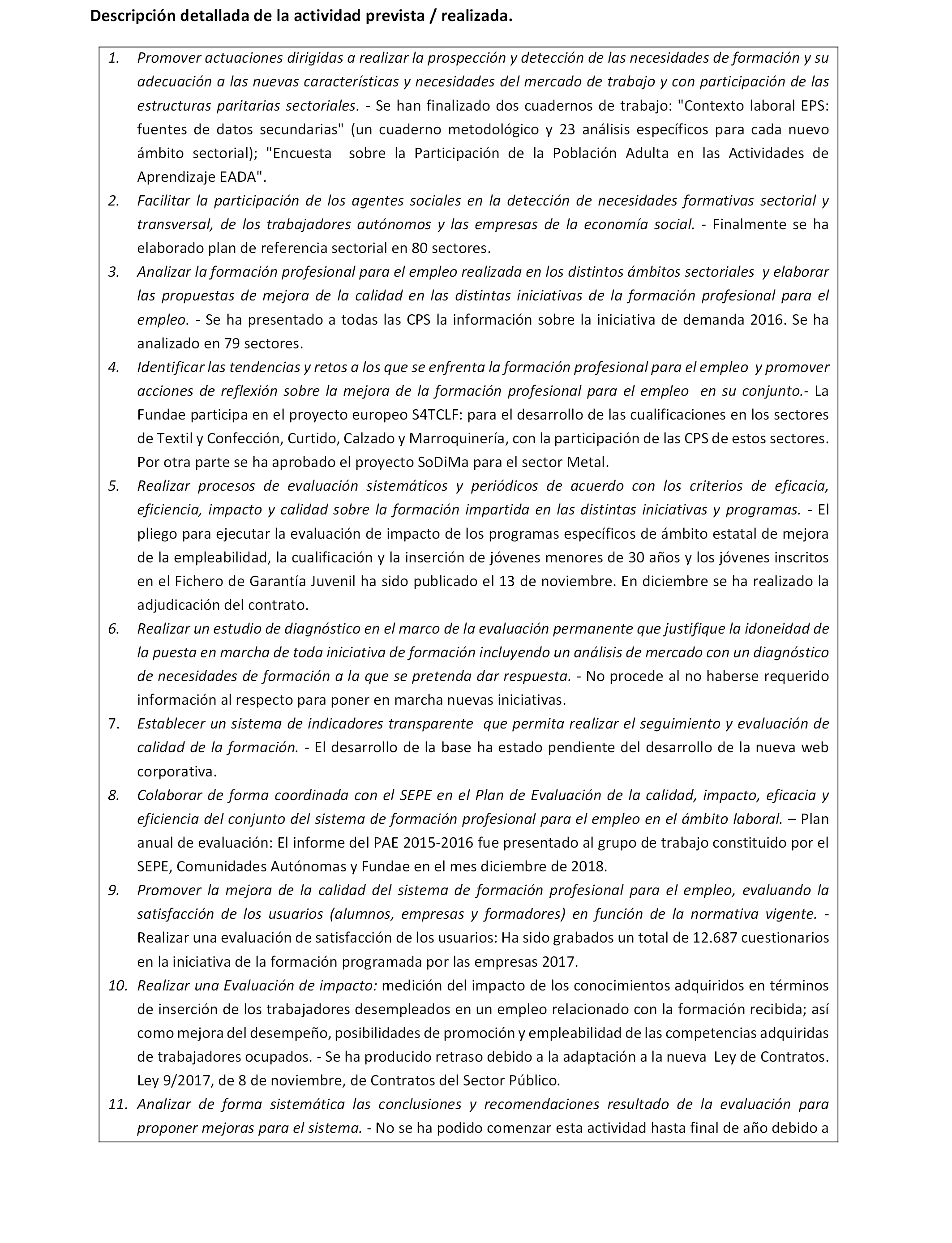 Descripción detallada de la actividad prevista / realizada.

1. Promover actuaciones dirigidas a realizar la prospección y detección de las necesidades de formación y su adecuación a las nuevas características y necesidades del mercado de trabajo y con participación de las estructuras paritarias sectoriales. - Se han finalizado dos cuadernos de trabajo: "Contexto laboral EPS: fuentes de datos secundarias" (un cuaderno metodológico y 23 análisis específicos para cada nuevo ámbito sectorial); "Encuesta sobre la Participación de la Población Adulta en las Actividades de Aprendizaje EADA".
2. Facilitar la participación de los agentes sociales en la detección de necesidades formativas sectorial y transversal, de los trabajadores autónomos y las empresas de la economía social. - Finalmente se ha elaborado plan de referencia sectorial en 80 sectores.
3. Analizar la formación profesional para el empleo realizada en los distintos ámbitos sectoriales y elaborar las propuestas de mejora de la calidad en las distintas iniciativas de la formación profesional para el empleo. - Se ha presentado a todas las CPS la información sobre la iniciativa de demanda 2016. Se ha analizado en 79 sectores.
4. Identificar las tendencias y retos a los que se enfrenta la formación profesional para el empleo y promover acciones de reflexión sobre la mejora de la formación profesional para el empleo en su conjunto.- La Fundae participa en el proyecto europeo S4TCLF: para el desarrollo de las cualificaciones en los sectores de Textil y Confección, Curtido, Calzado y Marroquinería, con la participación de las CPS de estos sectores. Por otra parte se ha aprobado el proyecto SoDiMa para el sector Metal.
5. Realizar procesos de evaluación sistemáticos y periódicos de acuerdo con los criterios de eficacia, eficiencia, impacto y calidad sobre la formación impartida en las distintas iniciativas y programas. - El pliego para ejecutar la evaluación de impacto de los programas específicos de ámbito estatal de mejora de la empleabilidad, la cualificación y la inserción de jóvenes menores de 30 años y los jóvenes inscritos en el Fichero de Garantía Juvenil ha sido publicado el 13 de noviembre. En diciembre se ha realizado la adjudicación del contrato.
6. Realizar un estudio de diagnóstico en el marco de la evaluación permanente que justifique la idoneidad de la puesta en marcha de toda iniciativa de formación incluyendo un análisis de mercado con un diagnóstico de necesidades de formación a la que se pretenda dar respuesta. - No procede al no haberse requerido información al respecto para poner en marcha nuevas iniciativas.
7. Establecer un sistema de indicadores transparente que permita realizar el seguimiento y evaluación de calidad de la formación. - El desarrollo de la base ha estado pendiente del desarrollo de la nueva web corporativa.
8. Colaborar de forma coordinada con el SEPE en el Plan de Evaluación de la calidad, impacto, eficacia y eficiencia del conjunto del sistema de formación profesional para el empleo en el ámbito laboral. – Plan anual de evaluación: El informe del PAE 2015-2016 fue presentado al grupo de trabajo constituido por el SEPE, Comunidades Autónomas y Fundae en el mes diciembre de 2018.
9. Promover la mejora de la calidad del sistema de formación profesional para el empleo, evaluando la satisfacción de los usuarios (alumnos, empresas y formadores) en función de la normativa vigente. - Realizar una evaluación de satisfacción de los usuarios: Ha sido grabados un total de 12.687 cuestionarios en la iniciativa de la formación programada por las empresas 2017.
10. Realizar una Evaluación de impacto: medición del impacto de los conocimientos adquiridos en términos de inserción de los trabajadores desempleados en un empleo relacionado con la formación recibida; así como mejora del desempeño, posibilidades de promoción y empleabilidad de las competencias adquiridas de trabajadores ocupados. - Se ha producido retraso debido a la adaptación a la nueva Ley de Contratos. Ley 9/2017, de 8 de noviembre, de Contratos del Sector Público.
11. Analizar de forma sistemática las conclusiones y recomendaciones resultado de la evaluación para proponer mejoras para el sistema. - No se ha podido comenzar esta actividad hasta final de año debido a